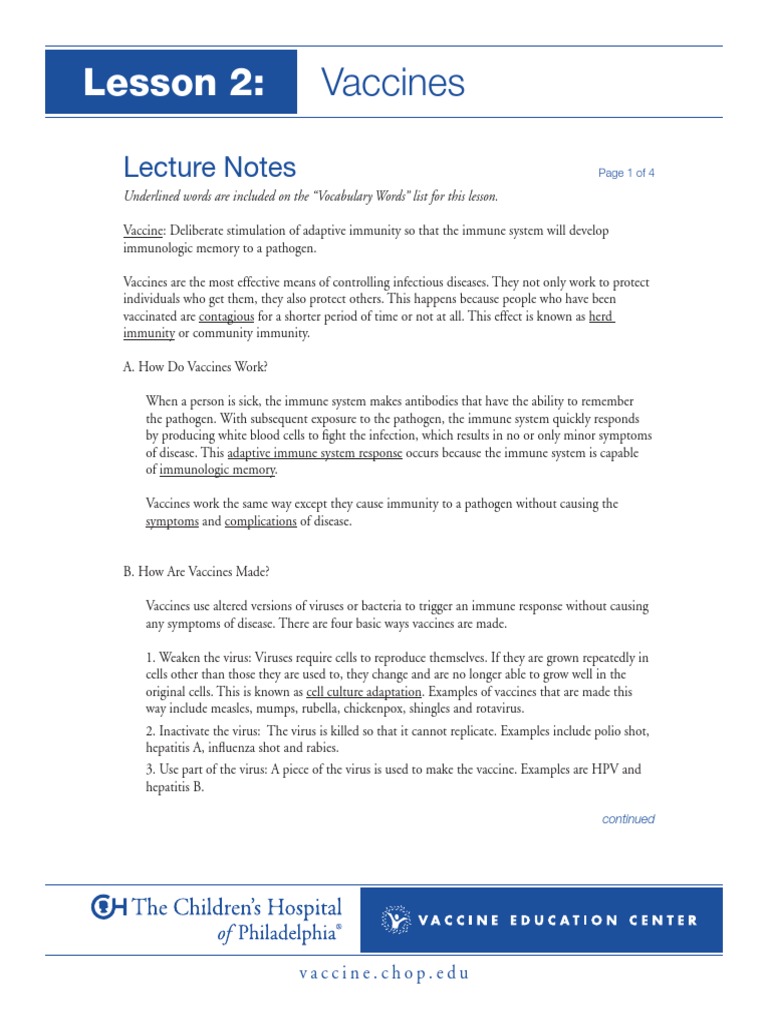 Lesson 2: Vaccines

Lecture Notes

Page 1 of 4

Underlined words are included on the "Vocabulary Words" list for this lesson.

Vaccine: Deliberate stimulation of adaptive immunity so that the immune system will develop immunologic memory to a pathogen.

Vaccines are the most effective means of controlling infectious diseases. They not only work to protect individuals who get them, they also protect others. This happens because people who have been vaccinated are contagious for a shorter period of time or not at all. This effect is known as herd immunity or community immunity.

A. How Do Vaccines Work?

When a person is sick, the immune system makes antibodies that have the ability to remember the pathogen. With subsequent exposure to the pathogen, the immune system quickly responds by producing white blood cells to fight the infection, which results in no or only minor symptoms of disease. This adaptive immune system response occurs because the immune system is capable of immunologic memory.

Vaccines work the same way except they cause immunity to a pathogen without causing the symptoms and complications of disease.

B. How Are Vaccines Made?

Vaccines use altered versions of viruses or bacteria to trigger an immune response without causing any symptoms of disease. There are four basic ways vaccines are made.

1. Weaken the virus: Viruses require cells to reproduce themselves. If they are grown repeatedly in cells other than those they are used to, they change and are no longer able to grow well in the original cells. This is known as cell culture adaptation. Examples of vaccines that are made this way include measles, mumps, rubella, chickenpox, shingles and rotavirus.

2. Inactivate the virus: The virus is killed so that it cannot replicate. Examples include polio shot, hepatitis A, influenza shot and rabies.

3. Use part of the virus: A piece of the virus is used to make the vaccine. Examples are HPV and hepatitis B.

continued

CH The Children's Hospital of Philadelphia®

VACCINE EDUCATION CENTER

vaccine.chop.edu